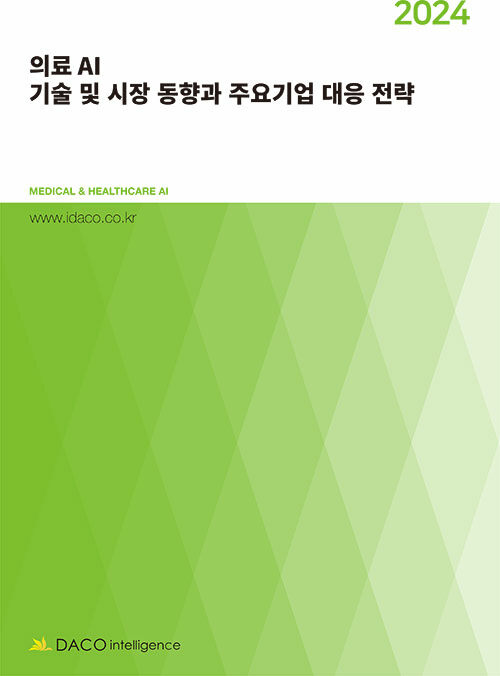 2024

의료 AI
기술 및 시장 동향과 주요기업 대응 전략

MEDICAL & HEALTHCARE AI

www.idaco.co.kr

DACO intelligence